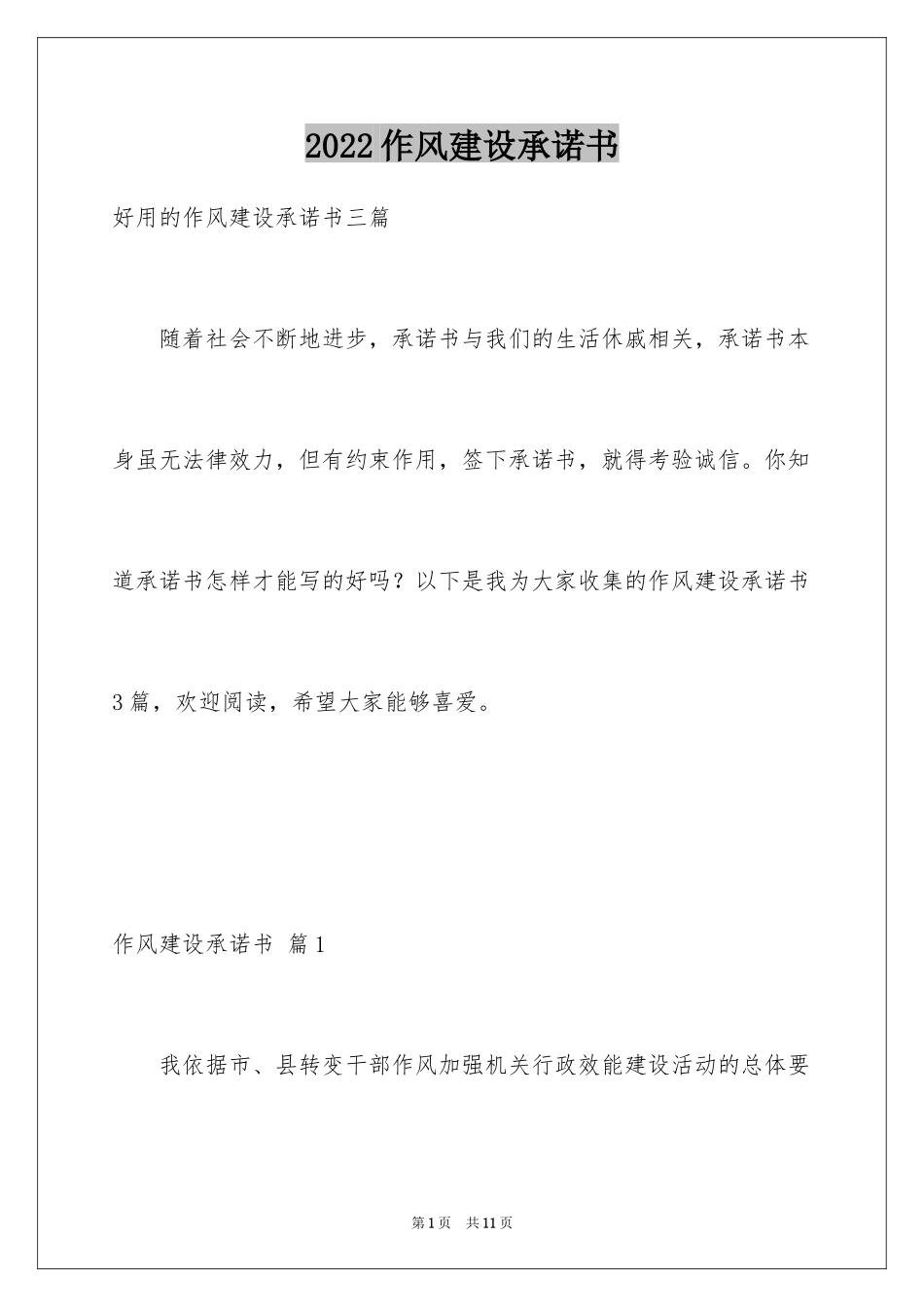 2022作风建设承诺书

好用的作风建设承诺书三篇

随着社会不断地进步，承诺书与我们的生活休戚相关，承诺书本身虽无法律效力，但有约束作用，签下承诺书，就得考验诚信。你知道承诺书怎样才能写的好吗？以下是我为大家收集的作风建设承诺书3篇，欢迎阅读，希望大家能够喜爱。

作风建设承诺书 篇1

我依据市、县转变干部作风加强机关行政效能建设活动的总体要

第1页 共11页